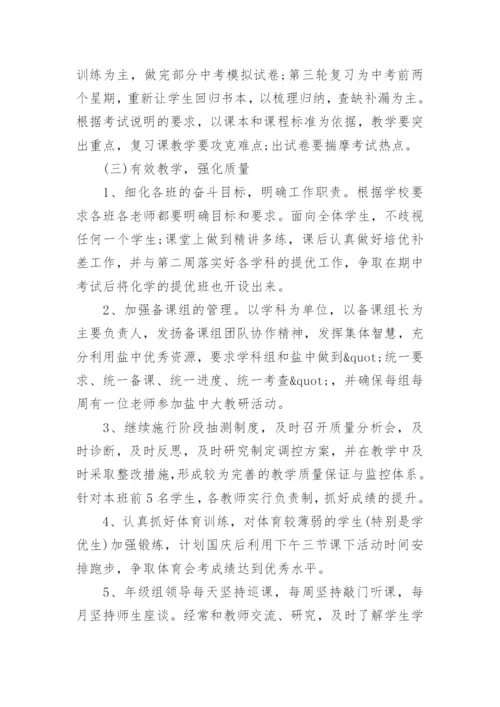 训练为主，做完部分中考模拟试卷;第三轮复习为中考前两个星期，重新让学生回归书本，以梳理归纳，查缺补漏为主。根据考试说明的要求，以课本和课程标准为依据，教学要突出重点，复习课教学要攻克难点;出试卷要揣摩考试热点。

(三)有效教学，强化质量

1、细化各班的奋斗目标，明确工作职责。根据学校要求各班各老师都要明确目标和要求。面向全体学生，不歧视任何一个学生;课堂上做到精讲多练，课后认真做好培优补差工作，并与第二周落实好各学科的提优工作，争取在期中考试后将化学的提优班也开设出来。

2、加强备课组的管理。以学科为单位，以备课组长为主要负责人，发扬备课组团队协作精神，发挥集体智慧，充分利用盐中优秀资源，要求学科组和盐中做到&quot;统一要求、统一备课、统一进度、统一考查&quot;，并确保每组每周有一位老师参加盐中大教研活动。

3、继续施行阶段抽测制度，及时召开质量分析会，及时诊断，及时反思，及时研究制定调控方案，并在教学中及时采取整改措施，形成较为完善的教学质量保证与监控体系。针对本班前5名学生，各教师实行负责制，抓好成绩的提升。

4、认真抓好体育训练，对体育较薄弱的学生(特别是学优生)加强锻炼，计划国庆后利用下午三节课下活动时间安排跑步，争取体育会考成绩达到优秀水平。

5、年级组领导每天坚持巡课，每周坚持敲门听课，每月坚持师生座谈。经常和教师交流、研究，及时了解学生学